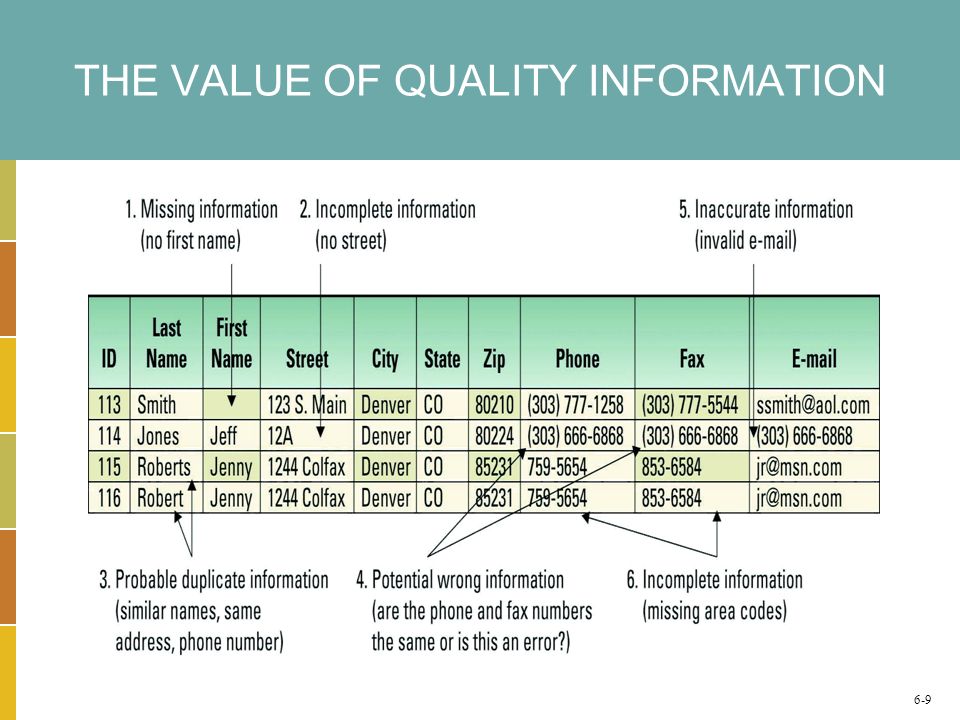 THE VALUE OF QUALITY INFORMATION

1. Missing information (no first name)

2. Incomplete information (no street)

5. Inaccurate information (invalid e-mail)

| ID | Last Name | First Name | Street | City | State | Zip | Phone | Fax | E-mail |
|---|---|---|---|---|---|---|---|---|---|
| 113 | Smith | | 123 S. Main | Denver | CO | 80210 | (303) 777-1258 | (303) 777-5544 | ssmith@aol.com |
| 114 | Jones | Jeff | 12A | Denver | CO | 80224 | (303) 666-6868 | (303) 666-6868 | (303) 666-6868 |
| 115 | Roberts | Jenny | 1244 Colfax | Denver | CO | 85231 | 759-5654 | 853-6584 | jr@msn.com |
| 116 | Robert | Jenny | 1244 Colfax | Denver | CO | 85231 | 759-5654 | 853-6584 | jr@msn.com |

3. Probable duplicate information (similar names, same address, phone number)

4. Potential wrong information (are the phone and fax numbers the same or is this an error?)

6. Incomplete information (missing area codes)

6-9